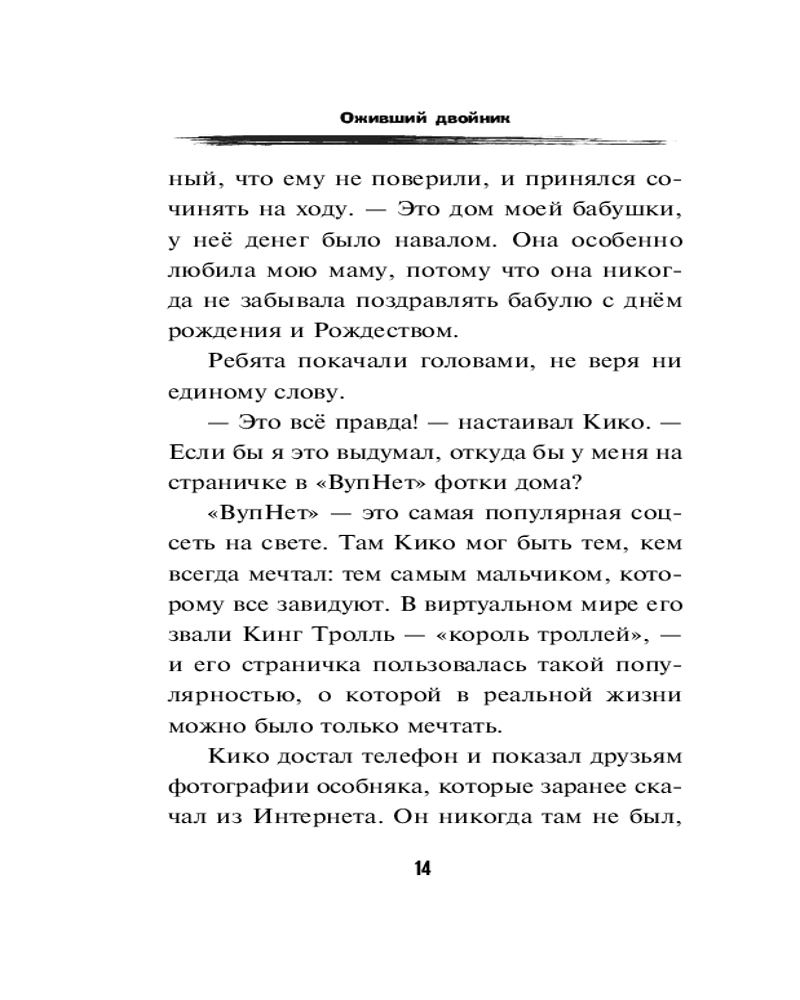 Оживший двойник

ный, что ему не поверили, и принялся сочинять на ходу. — Это дом моей бабушки, у неё денег было навалом. Она особенно любила мою маму, потому что она никогда не забывала поздравлять бабулю с днём рождения и Рождеством.

Ребята покачали головами, не веря ни единому слову.

— Это всё правда! — настаивал Кико. — Если бы я это выдумал, откуда бы у меня на страничке в «ВупНет» фотки дома?

«ВупНет» — это самая популярная соцсеть на свете. Там Кико мог быть тем, кем всегда мечтал: тем самым мальчиком, которому все завидуют. В виртуальном мире его звали Кинг Тролль — «король троллей», — и его страничка пользовалась такой популярностью, о которой в реальной жизни можно было только мечтать.

Кико достал телефон и показал друзьям фотографии особняка, которые заранее скачал из Интернета. Он никогда там не был,

14